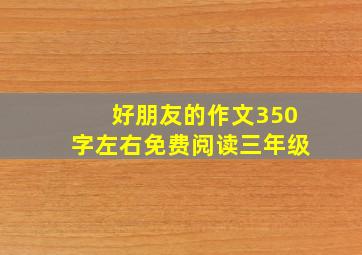 好朋友的作文350字左右免费阅读三年级